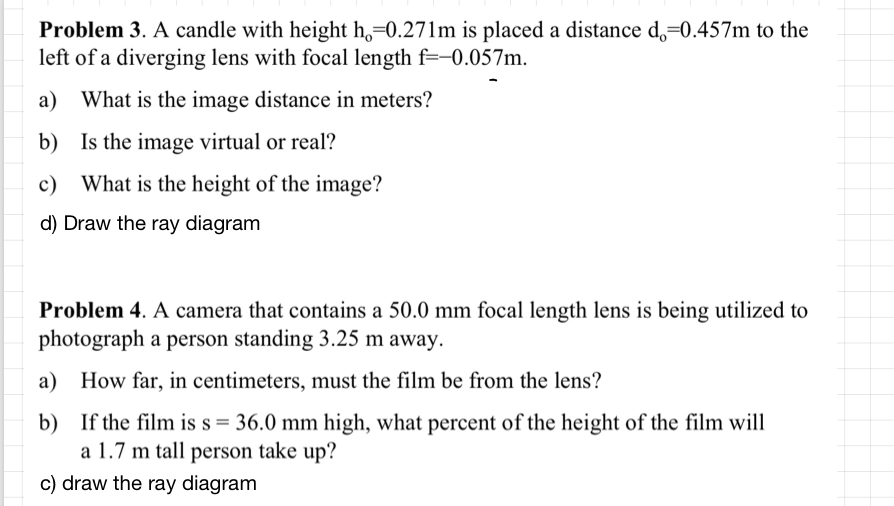 **Problem 3**. A candle with height $h_o$=0.271m is placed a distance $d_o$=0.457m to the left of a diverging lens with focal length f=−0.057m.

a) What is the image distance in meters?

b) Is the image virtual or real?

c) What is the height of the image?

d) Draw the ray diagram

**Problem 4**. A camera that contains a 50.0 mm focal length lens is being utilized to photograph a person standing 3.25 m away.

a) How far, in centimeters, must the film be from the lens?

b) If the film is s = 36.0 mm high, what percent of the height of the film will a 1.7 m tall person take up?

c) draw the ray diagram